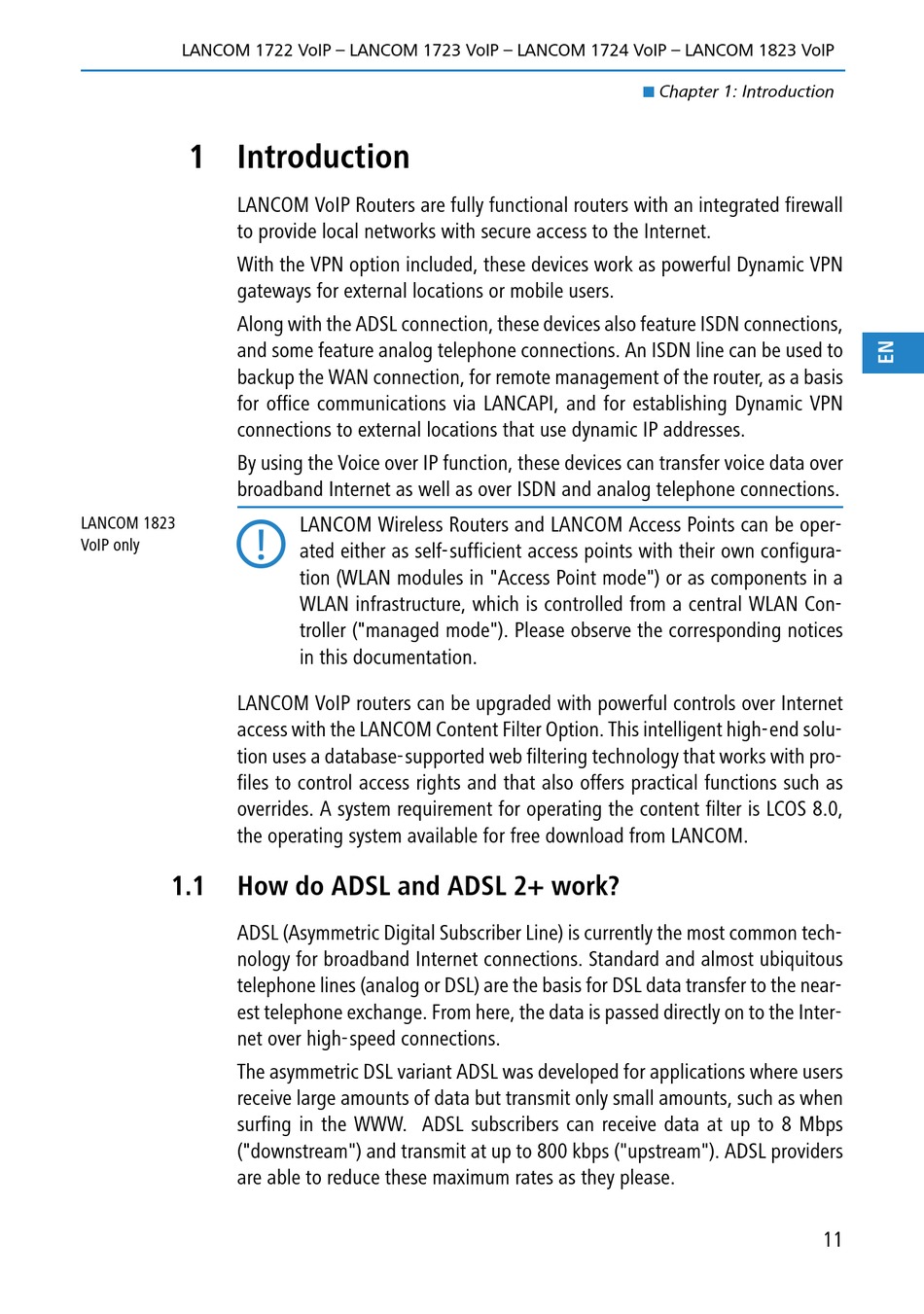 LANCOM 1722 VoIP – LANCOM 1723 VoIP – LANCOM 1724 VoIP – LANCOM 1823 VoIP

Chapter 1: Introduction

1 Introduction

LANCOM VoIP Routers are fully functional routers with an integrated firewall to provide local networks with secure access to the Internet.

With the VPN option included, these devices work as powerful Dynamic VPN gateways for external locations or mobile users.

Along with the ADSL connection, these devices also feature ISDN connections, and some feature analog telephone connections. An ISDN line can be used to backup the WAN connection, for remote management of the router, as a basis for office communications via LANCAPI, and for establishing Dynamic VPN connections to external locations that use dynamic IP addresses.

By using the Voice over IP function, these devices can transfer voice data over broadband Internet as well as over ISDN and analog telephone connections.

EN

LANCOM 1823 VoIP only

LANCOM Wireless Routers and LANCOM Access Points can be operated either as self-sufficient access points with their own configuration (WLAN modules in "Access Point mode") or as components in a WLAN infrastructure, which is controlled from a central WLAN Controller ("managed mode"). Please observe the corresponding notices in this documentation.

LANCOM VoIP routers can be upgraded with powerful controls over Internet access with the LANCOM Content Filter Option. This intelligent high-end solution uses a database-supported web filtering technology that works with profiles to control access rights and that also offers practical functions such as overrides. A system requirement for operating the content filter is LCOS 8.0, the operating system available for free download from LANCOM.

1.1 How do ADSL and ADSL 2+ work?

ADSL (Asymmetric Digital Subscriber Line) is currently the most common technology for broadband Internet connections. Standard and almost ubiquitous telephone lines (analog or DSL) are the basis for DSL data transfer to the nearest telephone exchange. From here, the data is passed directly on to the Internet over high-speed connections.

The asymmetric DSL variant ADSL was developed for applications where users receive large amounts of data but transmit only small amounts, such as when surfing in the WWW. ADSL subscribers can receive data at up to 8 Mbps ("downstream") and transmit at up to 800 kbps ("upstream"). ADSL providers are able to reduce these maximum rates as they please.

11